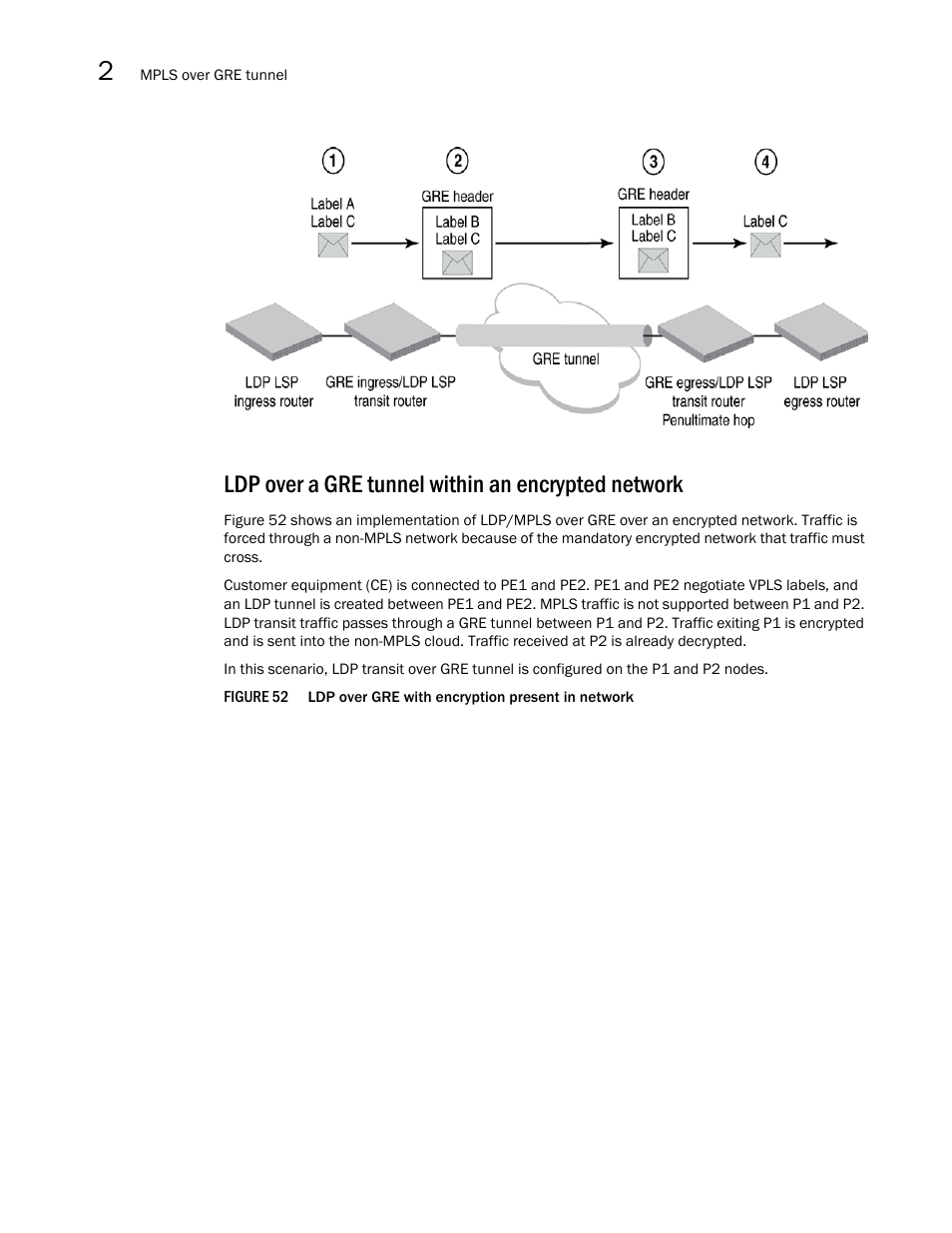 2 MPLS over GRE tunnel

1
2
3
4

Label A
Label C

GRE header
Label B
Label C

GRE header
Label B
Label C

Label C

GRE tunnel

LDP LSP
ingress router

GRE ingress/LDP LSP
transit router

GRE egress/LDP LSP
transit router
Penultimate hop

LDP LSP
egress router

LDP over a GRE tunnel within an encrypted network

Figure 52 shows an implementation of LDP/MPLS over GRE over an encrypted network. Traffic is forced through a non-MPLS network because of the mandatory encrypted network that traffic must cross.

Customer equipment (CE) is connected to PE1 and PE2. PE1 and PE2 negotiate VPLS labels, and an LDP tunnel is created between PE1 and PE2. MPLS traffic is not supported between P1 and P2. LDP transit traffic passes through a GRE tunnel between P1 and P2. Traffic exiting P1 is encrypted and is sent into the non-MPLS cloud. Traffic received at P2 is already decrypted.

In this scenario, LDP transit over GRE tunnel is configured on the P1 and P2 nodes.

FIGURE 52 LDP over GRE with encryption present in network